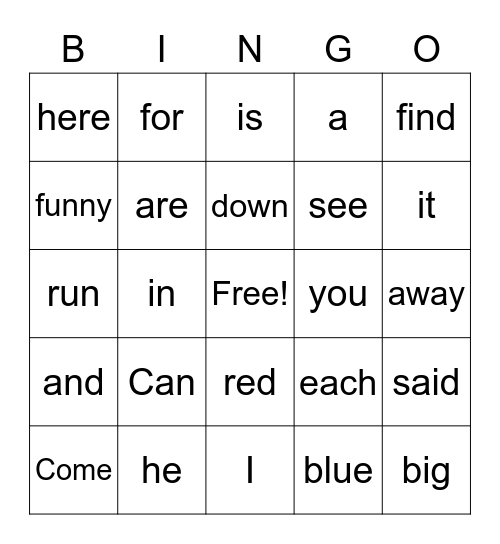 | B | I | N | G | O |
|---|---|---|---|---|
| here | for | is | a | find |
| funny | are | down | see | it |
| run | in | Free! | you | away |
| and | Can | red | each | said |
| Come | he | I | blue | big |